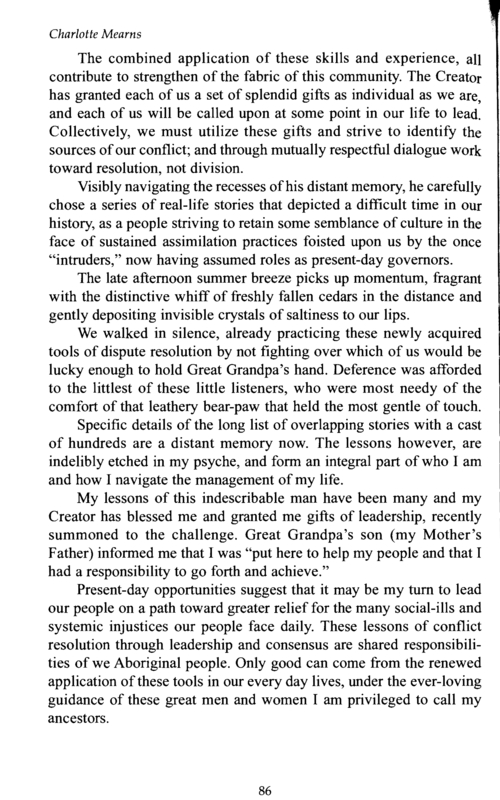 Charlotte Mearns

The combined application of these skills and experience, all contribute to strengthen of the fabric of this community. The Creator has granted each of us a set of splendid gifts as individual as we are, and each of us will be called upon at some point in our life to lead. Collectively, we must utilize these gifts and strive to identify the sources of our conflict; and through mutually respectful dialogue work toward resolution, not division.

Visibly navigating the recesses of his distant memory, he carefully chose a series of real-life stories that depicted a difficult time in our history, as a people striving to retain some semblance of culture in the face of sustained assimilation practices foisted upon us by the once "intruders," now having assumed roles as present-day governors.

The late afternoon summer breeze picks up momentum, fragrant with the distinctive whiff of freshly fallen cedars in the distance and gently depositing invisible crystals of saltiness to our lips.

We walked in silence, already practicing these newly acquired tools of dispute resolution by not fighting over which of us would be lucky enough to hold Great Grandpa's hand. Deference was afforded to the littlest of these little listeners, who were most needy of the comfort of that leathery bear-paw that held the most gentle of touch.

Specific details of the long list of overlapping stories with a cast of hundreds are a distant memory now. The lessons however, are indelibly etched in my psyche, and form an integral part of who I am and how I navigate the management of my life.

My lessons of this indescribable man have been many and my Creator has blessed me and granted me gifts of leadership, recently summoned to the challenge. Great Grandpa's son (my Mother's Father) informed me that I was "put here to help my people and that I had a responsibility to go forth and achieve."

Present-day opportunities suggest that it may be my turn to lead our people on a path toward greater relief for the many social-ills and systemic injustices our people face daily. These lessons of conflict resolution through leadership and consensus are shared responsibilities of we Aboriginal people. Only good can come from the renewed application of these tools in our every day lives, under the ever-loving guidance of these great men and women I am privileged to call my ancestors.

86